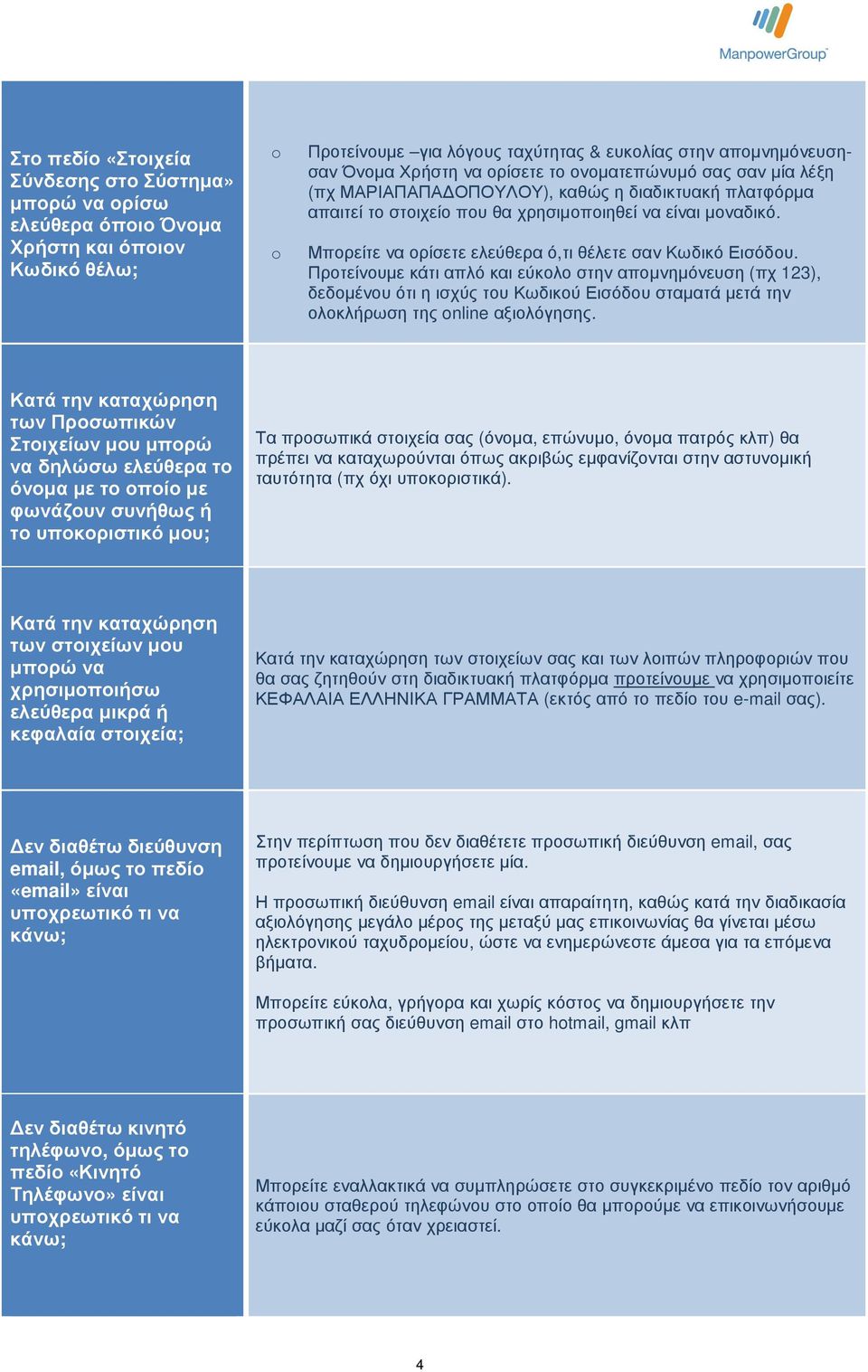 ManpowerGroup

| | |
|---|---|
| Στο πεδίο «Στοιχεία Σύνδεσης στο Σύστημα» μπορώ να ορίσω ελεύθερα όποιο Όνομα Χρήστη και όποιον Κωδικό θέλω; | o Προτείνουμε –για λόγους ταχύτητας & ευκολίας στην απομνημόνευση- σαν Όνομα Χρήστη να ορίσετε το ονοματεπώνυμό σας σαν μία λέξη (πχ ΜΑΡΙΑΠΑΠΑΔΟΠΟΥΛΟΥ), καθώς η διαδικτυακή πλατφόρμα απαιτεί το στοιχείο που θα χρησιμοποιηθεί να είναι μοναδικό. o Μπορείτε να ορίσετε ελεύθερα ό,τι θέλετε σαν Κωδικό Εισόδου. Προτείνουμε κάτι απλό και εύκολο στην απομνημόνευση (πχ 123), δεδομένου ότι η ισχύς του Κωδικού Εισόδου σταματά μετά την ολοκλήρωση της online αξιολόγησης. |
| Κατά την καταχώρηση των Προσωπικών Στοιχείων μου μπορώ να δηλώσω ελεύθερα το όνομα με το οποίο με φωνάζουν συνήθως ή το υποκοριστικό μου; | Τα προσωπικά στοιχεία σας (όνομα, επώνυμο, όνομα πατρός κλπ) θα πρέπει να καταχωρούνται όπως ακριβώς εμφανίζονται στην αστυνομική ταυτότητα (πχ όχι υποκοριστικά). |
| Κατά την καταχώρηση των στοιχείων μου μπορώ να χρησιμοποιήσω ελεύθερα μικρά ή κεφαλαία στοιχεία; | Κατά την καταχώρηση των στοιχείων σας και των λοιπών πληροφοριών που θα σας ζητηθούν στη διαδικτυακή πλατφόρμα προτείνουμε να χρησιμοποιείτε ΚΕΦΑΛΑΙΑ ΕΛΛΗΝΙΚΑ ΓΡΑΜΜΑΤΑ (εκτός από το πεδίο του e-mail σας). |
| Δεν διαθέτω διεύθυνση email, όμως το πεδίο «email» είναι υποχρεωτικό τι να κάνω; | Στην περίπτωση που δεν διαθέτετε προσωπική διεύθυνση email, σας προτείνουμε να δημιουργήσετε μία. Η προσωπική διεύθυνση email είναι απαραίτητη, καθώς κατά την διαδικασία αξιολόγησης μεγάλο μέρος της μεταξύ μας επικοινωνίας θα γίνεται μέσω ηλεκτρονικού ταχυδρομείου, ώστε να ενημερώνεστε άμεσα για τα επόμενα βήματα. Μπορείτε εύκολα, γρήγορα και χωρίς κόστος να δημιουργήσετε την προσωπική σας διεύθυνση email στο hotmail, gmail κλπ |
| Δεν διαθέτω κινητό τηλέφωνο, όμως το πεδίο «Κινητό Τηλέφωνο» είναι υποχρεωτικό τι να κάνω; | Μπορείτε εναλλακτικά να συμπληρώσετε στο συγκεκριμένο πεδίο τον αριθμό κάποιου σταθερού τηλεφώνου στο οποίο θα μπορούμε να επικοινωνήσουμε εύκολα μαζί σας όταν χρειαστεί. |

4